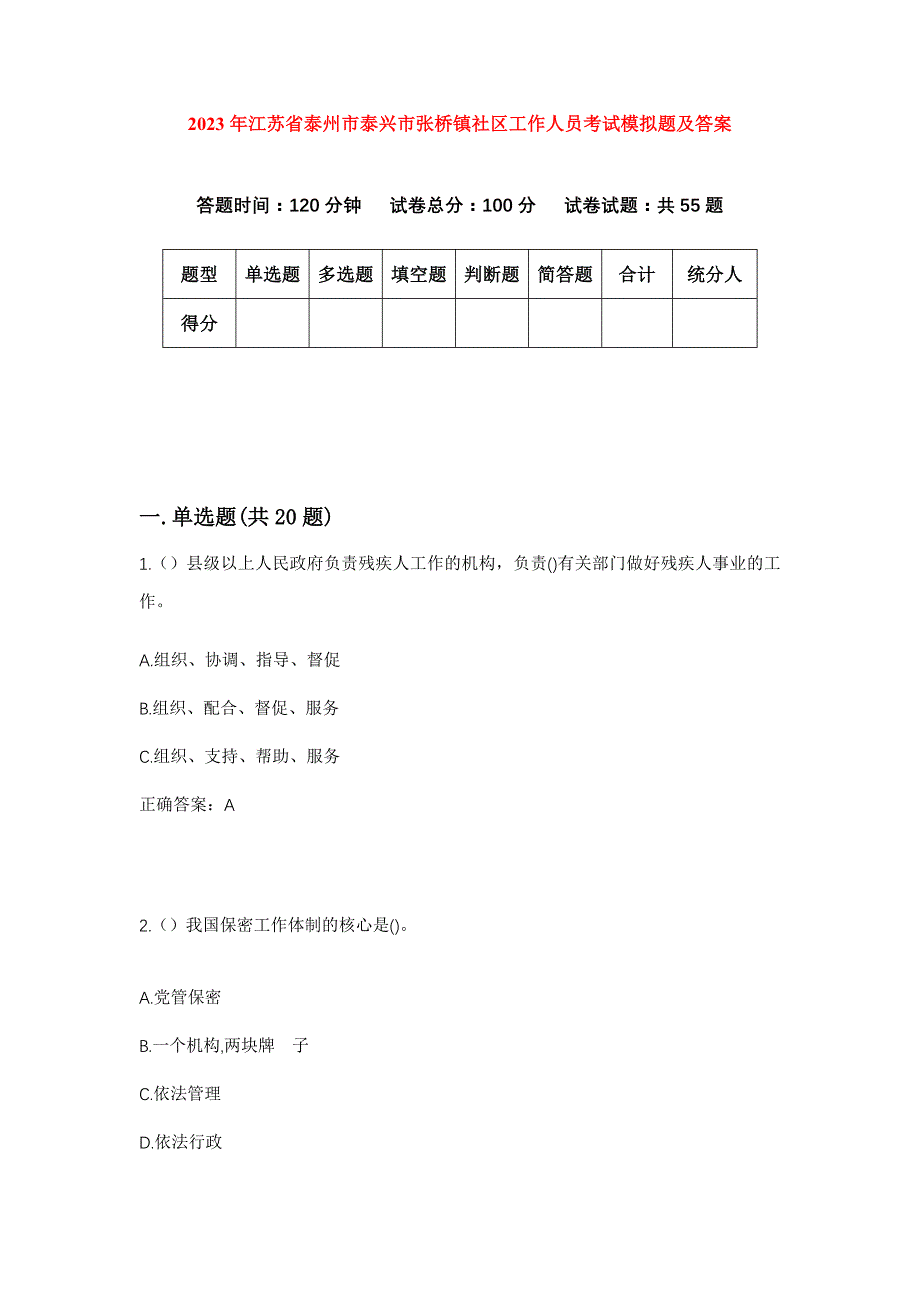 2023年江苏省泰州市泰兴市张桥镇社区工作人员考试模拟题及答案

答题时间：120分钟　试卷总分：100分　试卷试题：共55题

| 题型 | 单选题 | 多选题 | 填空题 | 判断题 | 简答题 | 合计 | 统分人 |
|---|---|---|---|---|---|---|---|
| 得分 | | | | | | | |

一.单选题(共20题)

1.（）县级以上人民政府负责残疾人工作的机构，负责()有关部门做好残疾人事业的工作。

A.组织、协调、指导、督促

B.组织、配合、督促、服务

C.组织、支持、帮助、服务

正确答案：A

2.（）我国保密工作体制的核心是()。

A.党管保密

B.一个机构,两块牌　子

C.依法管理

D.依法行政